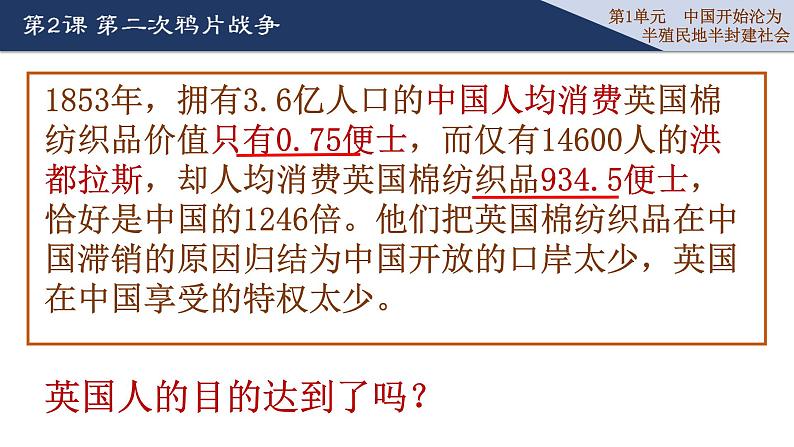 第2课 第二次鸦片战争

第1单元 中国开始沦为半殖民地半封建社会

1853年，拥有3.6亿人口的中国人均消费英国棉纺织品价值只有0.75便士，而仅有14600人的洪都拉斯，却人均消费英国棉纺织品934.5便士，恰好是中国的1246倍。他们把英国棉纺织品在中国滞销的原因归结为中国开放的口岸太少，英国在中国享受的特权太少。

英国人的目的达到了吗？